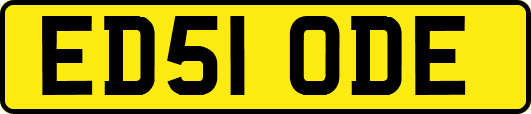 ED51 ODE